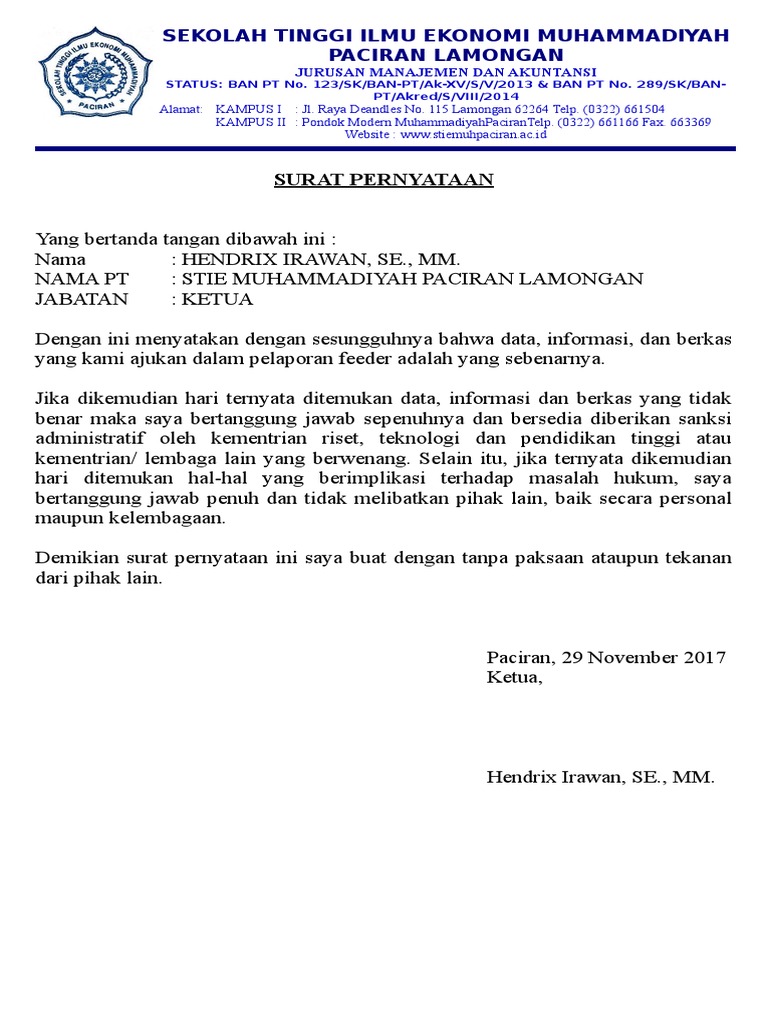 SEKOLAH TINGGI ILMU EKONOMI MUHAMMADIYAH
PACIRAN

SEKOLAH TINGGI ILMU EKONOMI MUHAMMADIYAH
PACIRAN LAMONGAN
JURUSAN MANAJEMEN DAN AKUNTANSI
STATUS: BAN PT No. 123/SK/BAN-PT/Ak-XV/S/V/2013 & BAN PT No. 289/SK/BAN-PT/Akred/S/VIII/2014
Alamat: KAMPUS I : Jl. Raya Deandles No. 115 Lamongan 62264 Telp. (0322) 661504
KAMPUS II : Pondok Modern MuhammadiyahPaciranTelp. (0322) 661166 Fax. 663369
Website : www.stiemuhpaciran.ac.id

SURAT PERNYATAAN

Yang bertanda tangan dibawah ini :
Nama : HENDRIX IRAWAN, SE., MM.
NAMA PT : STIE MUHAMMADIYAH PACIRAN LAMONGAN
JABATAN : KETUA

Dengan ini menyatakan dengan sesungguhnya bahwa data, informasi, dan berkas yang kami ajukan dalam pelaporan feeder adalah yang sebenarnya.

Jika dikemudian hari ternyata ditemukan data, informasi dan berkas yang tidak benar maka saya bertanggung jawab sepenuhnya dan bersedia diberikan sanksi administratif oleh kementrian riset, teknologi dan pendidikan tinggi atau kementrian/ lembaga lain yang berwenang. Selain itu, jika ternyata dikemudian hari ditemukan hal-hal yang berimplikasi terhadap masalah hukum, saya bertanggung jawab penuh dan tidak melibatkan pihak lain, baik secara personal maupun kelembagaan.

Demikian surat pernyataan ini saya buat dengan tanpa paksaan ataupun tekanan dari pihak lain.

Paciran, 29 November 2017
Ketua,

Hendrix Irawan, SE., MM.